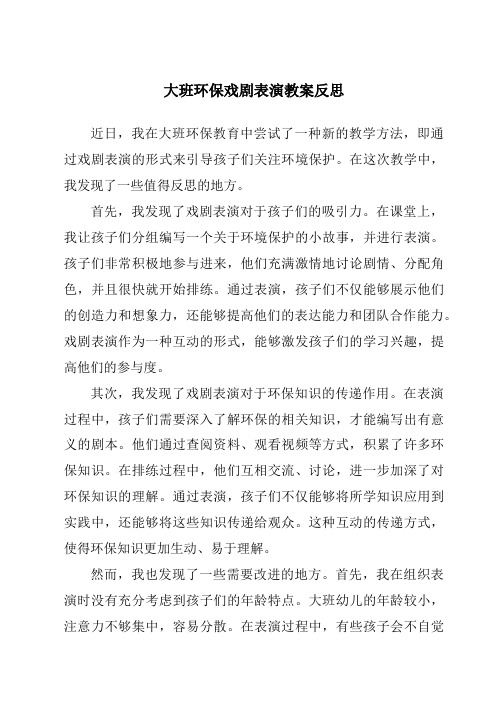 大班环保戏剧表演教案反思

近日，我在大班环保教育中尝试了一种新的教学方法，即通过戏剧表演的形式来引导孩子们关注环境保护。在这次教学中，我发现了一些值得反思的地方。

首先，我发现了戏剧表演对于孩子们的吸引力。在课堂上，我让孩子们分组编写一个关于环境保护的小故事，并进行表演。孩子们非常积极地参与进来，他们充满激情地讨论剧情、分配角色，并且很快就开始排练。通过表演，孩子们不仅能够展示他们的创造力和想象力，还能够提高他们的表达能力和团队合作能力。戏剧表演作为一种互动的形式，能够激发孩子们的学习兴趣，提高他们的参与度。

其次，我发现了戏剧表演对于环保知识的传递作用。在表演过程中，孩子们需要深入了解环保的相关知识，才能编写出有意义的剧本。他们通过查阅资料、观看视频等方式，积累了许多环保知识。在排练过程中，他们互相交流、讨论，进一步加深了对环保知识的理解。通过表演，孩子们不仅能够将所学知识应用到实践中，还能够将这些知识传递给观众。这种互动的传递方式，使得环保知识更加生动、易于理解。

然而，我也发现了一些需要改进的地方。首先，我在组织表演时没有充分考虑到孩子们的年龄特点。大班幼儿的年龄较小，注意力不够集中，容易分散。在表演过程中，有些孩子会不自觉